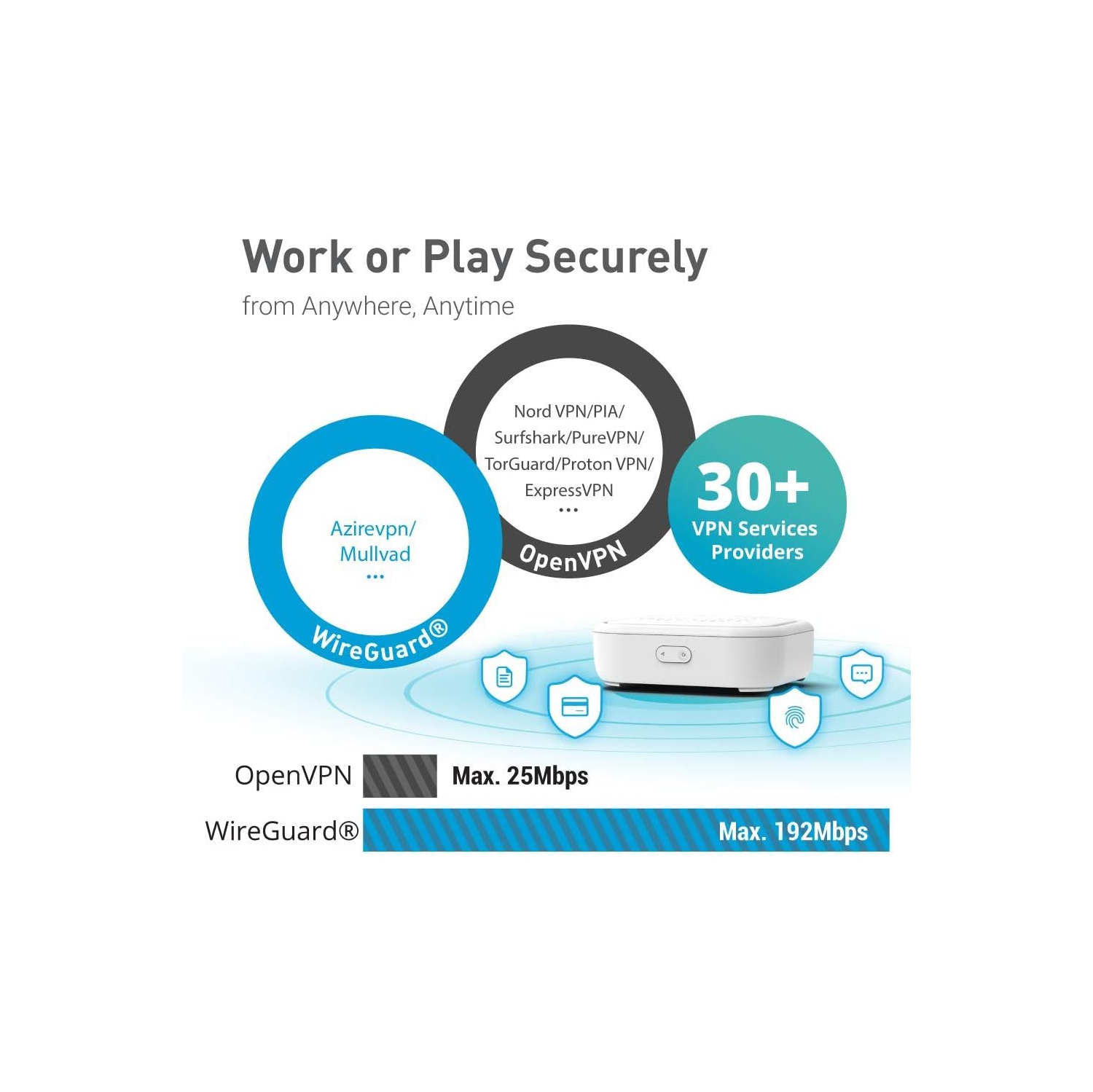 Work or Play Securely

from Anywhere, Anytime

Azirevpn/
Mullvad
...

WireGuard®

Nord VPN/PIA/
Surfshark/PureVPN/
TorGuard/Proton VPN/
ExpressVPN
...

OpenVPN

30+
VPN Services
Providers

OpenVPN Max. 25Mbps

WireGuard® Max. 192Mbps